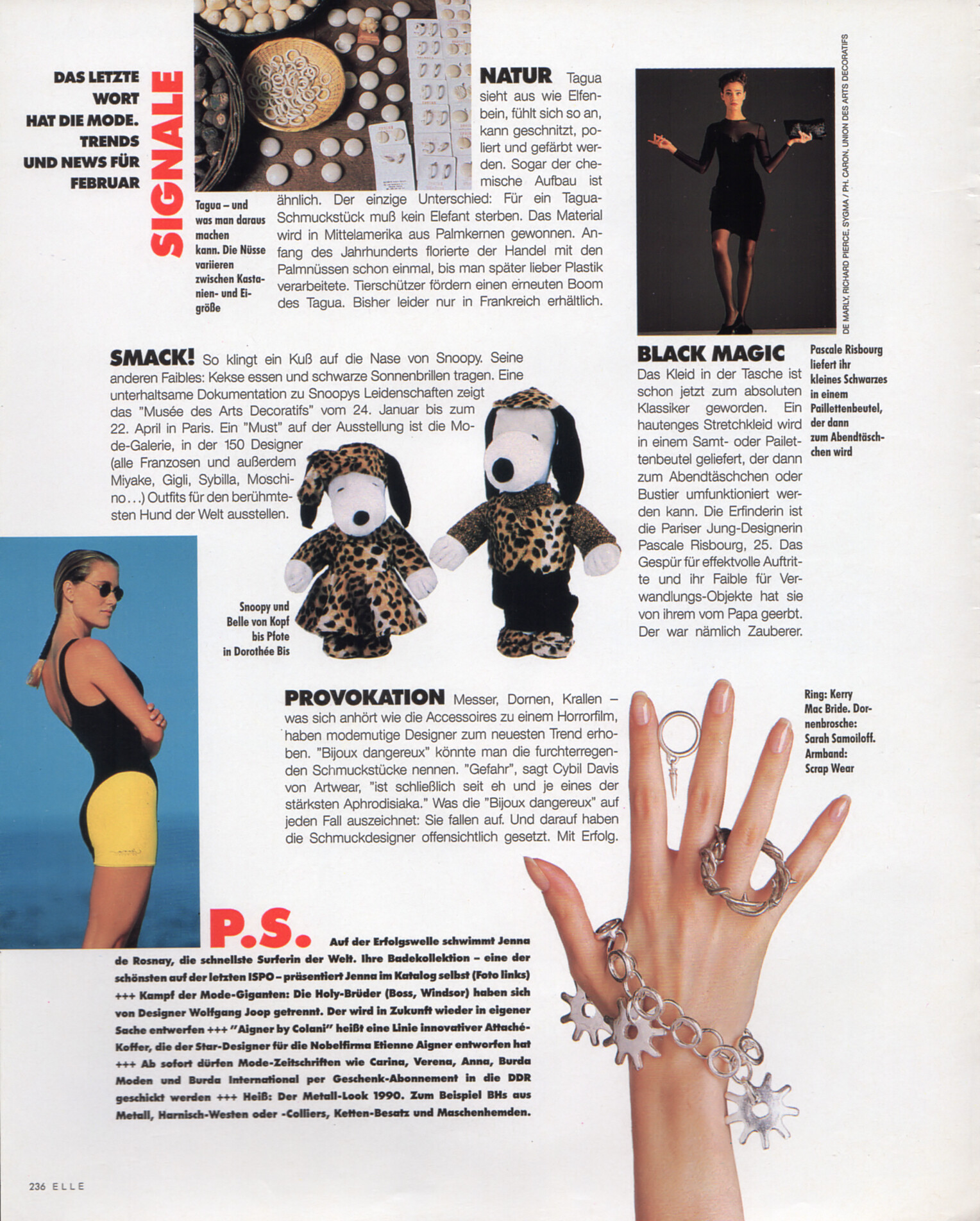 DAS LETZTE WORT HAT DIE MODE. TRENDS UND NEWS FÜR FEBRUAR

SIGNALE

Tagua – und was man daraus machen kann. Die Nüsse variieren zwischen Kastanien- und Eigröße

NATUR Tagua sieht aus wie Elfenbein, fühlt sich so an, kann geschnitzt, poliert und gefärbt werden. Sogar der chemische Aufbau ist ähnlich. Der einzige Unterschied: Für ein Tagua-Schmuckstück muß kein Elefant sterben. Das Material wird in Mittelamerika aus Palmkernen gewonnen. Anfang des Jahrhunderts florierte der Handel mit den Palmnüssen schon einmal, bis man später lieber Plastik verarbeitete. Tierschützer fördern einen erneuten Boom des Tagua. Bisher leider nur in Frankreich erhältlich.

DE MARLY, RICHARD PIERCE, SYGMA / PH. CARON, UNION DES ARTS DECORATIFS

SMACK! So klingt ein Kuß auf die Nase von Snoopy. Seine anderen Faibles: Kekse essen und schwarze Sonnenbrillen tragen. Eine unterhaltsame Dokumentation zu Snoopys Leidenschaften zeigt das "Musée des Arts Decoratifs" vom 24. Januar bis zum 22. April in Paris. Ein "Must" auf der Ausstellung ist die Mode-Galerie, in der 150 Designer (alle Franzosen und außerdem Miyake, Gigli, Sybilla, Moschino...) Outfits für den berühmtesten Hund der Welt ausstellen.

Snoopy und Belle von Kopf bis Pfote in Dorothée Bis

BLACK MAGIC Das Kleid in der Tasche ist schon jetzt zum absoluten Klassiker geworden. Ein hautenges Stretchkleid wird in einem Samt- oder Pailettenbeutel geliefert, der dann zum Abendtäschchen oder Bustier umfunktioniert werden kann. Die Erfinderin ist die Pariser Jung-Designerin Pascale Risbourg, 25. Das Gespür für effektvolle Auftritte und ihr Faible für Verwandlungs-Objekte hat sie von ihrem vom Papa geerbt. Der war nämlich Zauberer.

Pascale Risbourg liefert ihr kleines Schwarzes in einem Paillettenbeutel, der dann zum Abendtäschchen wird

PROVOKATION Messer, Dornen, Krallen – was sich anhört wie die Accessoires zu einem Horrorfilm, haben modemutige Designer zum neuesten Trend erhoben. "Bijoux dangereux" könnte man die furchterregenden Schmuckstücke nennen. "Gefahr", sagt Cybil Davis von Artwear, "ist schließlich seit eh und je eines der stärksten Aphrodisiaka." Was die "Bijoux dangereux" auf jeden Fall auszeichnet: Sie fallen auf. Und darauf haben die Schmuckdesigner offensichtlich gesetzt. Mit Erfolg.

Ring: Kerry Mac Bride. Dornenbrosche: Sarah Samoiloff. Armband: Scrap Wear

P.S. Auf der Erfolgswelle schwimmt Jenna de Rosnay, die schnellste Surferin der Welt. Ihre Badekollektion – eine der schönsten auf der letzten ISPO – präsentiert Jenna im Katalog selbst (Foto links) +++ Kampf der Mode-Giganten: Die Holy-Brüder (Boss, Windsor) haben sich von Designer Wolfgang Joop getrennt. Der wird in Zukunft wieder in eigener Sache entwerfen +++ "Aigner by Colani" heißt eine Linie innovativer Attaché-Koffer, die der Star-Designer für die Nobelfirma Etienne Aigner entworfen hat +++ Ab sofort dürfen Mode-Zeitschriften wie Carina, Verena, Anna, Burda Moden und Burda International per Geschenk-Abonnement in die DDR geschickt werden +++ Heiß: Der Metall-Look 1990. Zum Beispiel BHs aus Metall, Harnisch-Westen oder -Colliers, Ketten-Besatz und Maschenhemden.

236 ELLE